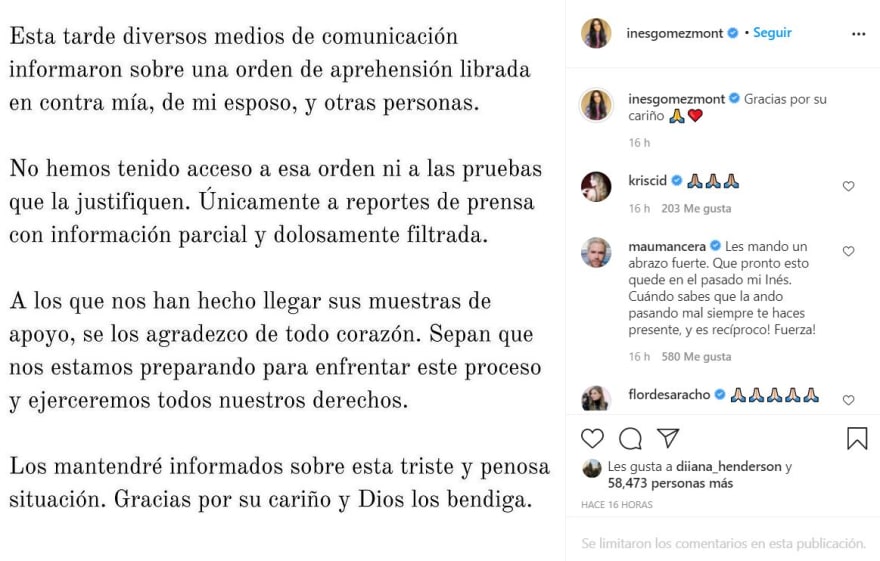 Esta tarde diversos medios de comunicación informaron sobre una orden de aprehensión librada en contra mía, de mi esposo, y otras personas.

No hemos tenido acceso a esa orden ni a las pruebas que la justifiquen. Únicamente a reportes de prensa con información parcial y dolosamente filtrada.

A los que nos han hecho llegar sus muestras de apoyo, se los agradezco de todo corazón. Sepan que nos estamos preparando para enfrentar este proceso y ejerceremos todos nuestros derechos.

Los mantendré informados sobre esta triste y penosa situación. Gracias por su cariño y Dios los bendiga.

inesgomezmont • Seguir

inesgomezmont Gracias por su cariño 🙏❤️
16 h

kriscid 🙏🙏🙏
16 h 203 Me gusta

maumancera Les mando un abrazo fuerte. Que pronto esto quede en el pasado mi Inés. Cuándo sabes que la ando pasando mal siempre te haces presente, y es recíproco! Fuerza!
16 h 580 Me gusta

flordesaracho 🙏🙏🙏🙏🙏

Les gusta a diiana_henderson y 58,473 personas más
HACE 16 HORAS

Se limitaron los comentarios en esta publicación.